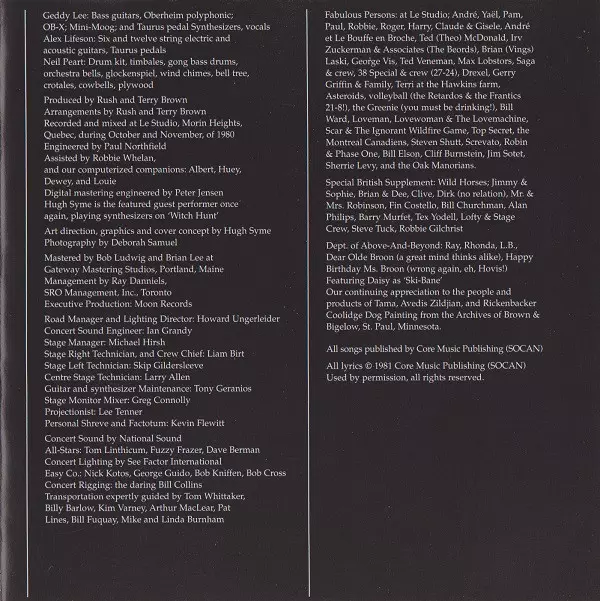 Geddy Lee: Bass guitars, Oberheim polyphonic; OB-X; Mini-Moog; and Taurus pedal Synthesizers, vocals
Alex Lifeson: Six and twelve string electric and acoustic guitars, Taurus pedals
Neil Peart: Drum kit, timbales, gong bass drums, orchestra bells, glockenspiel, wind chimes, bell tree, crotales, cowbells, plywood

Produced by Rush and Terry Brown
Arrangements by Rush and Terry Brown
Recorded and mixed at Le Studio, Morin Heights, Quebec, during October and November, of 1980
Engineered by Paul Northfield
Assisted by Robbie Whelan,
and our computerized companions: Albert, Huey, Dewey, and Louie
Digital mastering engineered by Peter Jensen
Hugh Syme is the featured guest performer once again, playing synthesizers on 'Witch Hunt'

Art direction, graphics and cover concept by Hugh Syme
Photography by Deborah Samuel

Mastered by Bob Ludwig and Brian Lee at Gateway Mastering Studios, Portland, Maine
Management by Ray Danniels,
SRO Management, Inc., Toronto
Executive Production: Moon Records

Road Manager and Lighting Director: Howard Ungerleider
Concert Sound Engineer: Ian Grandy
Stage Manager: Michael Hirsh
Stage Right Technician, and Crew Chief: Liam Birt
Stage Left Technician: Skip Gildersleeve
Centre Stage Technician: Larry Allen
Guitar and synthesizer Maintenance: Tony Geranios
Stage Monitor Mixer: Greg Connolly
Projectionist: Lee Tenner
Personal Shreve and Factotum: Kevin Flewitt

Concert Sound by National Sound
All-Stars: Tom Linthicum, Fuzzy Frazer, Dave Berman
Concert Lighting by See Factor International
Easy Co.: Nick Kotos, George Guido, Bob Kniffen, Bob Cross
Concert Rigging: the daring Bill Collins
Transportation expertly guided by Tom Whittaker, Billy Barlow, Kim Varney, Arthur MacLear, Pat Lines, Bill Fuquay, Mike and Linda Burnham

Fabulous Persons: at Le Studio; André, Yaël, Pam, Paul, Robbie, Roger, Harry, Claude & Gisele, André et Le Bouffe en Broche, Ted (Theo) McDonald, Irv Zuckerman & Associates (The Beords), Brian (Vings) Laski, George Vis, Ted Veneman, Max Lobstors, Saga & crew, 38 Special & crew (27-24), Drexel, Gerry Griffin & Family, Terri at the Hawkins farm, Asteroids, volleyball (the Retardos & the Frantics 21-8!), the Greenie (you must be drinking!), Bill Ward, Loveman, Lovewoman & The Lovemachine, Scar & The Ignorant Wildfire Game, Top Secret, the Montreal Canadiens, Steven Shutt, Screvato, Robin & Phase One, Bill Elson, Cliff Burnstein, Jim Sotet, Sherrie Levy, and the Oak Manorians.

Special British Supplement: Wild Horses; Jimmy & Sophie, Brian & Dee, Clive, Dirk (no relation), Mr. & Mrs. Robinson, Fin Costello, Bill Churchman, Alan Philips, Barry Murfet, Tex Yodell, Lofty & Stage Crew, Steve Tuck, Robbie Gilchrist

Dept. of Above-And-Beyond: Ray, Rhonda, L.B., Dear Olde Broon (a great mind thinks alike), Happy Birthday Ms. Broon (wrong again, eh, Hovis!)
Featuring Daisy as 'Ski-Bane'
Our continuing appreciation to the people and products of Tama, Avedis Zildjian, and Rickenbacker
Coolidge Dog Painting from the Archives of Brown & Bigelow, St. Paul, Minnesota.

All songs published by Core Music Publishing (SOCAN)

All lyrics © 1981 Core Music Publishing (SOCAN)
Used by permission, all rights reserved.